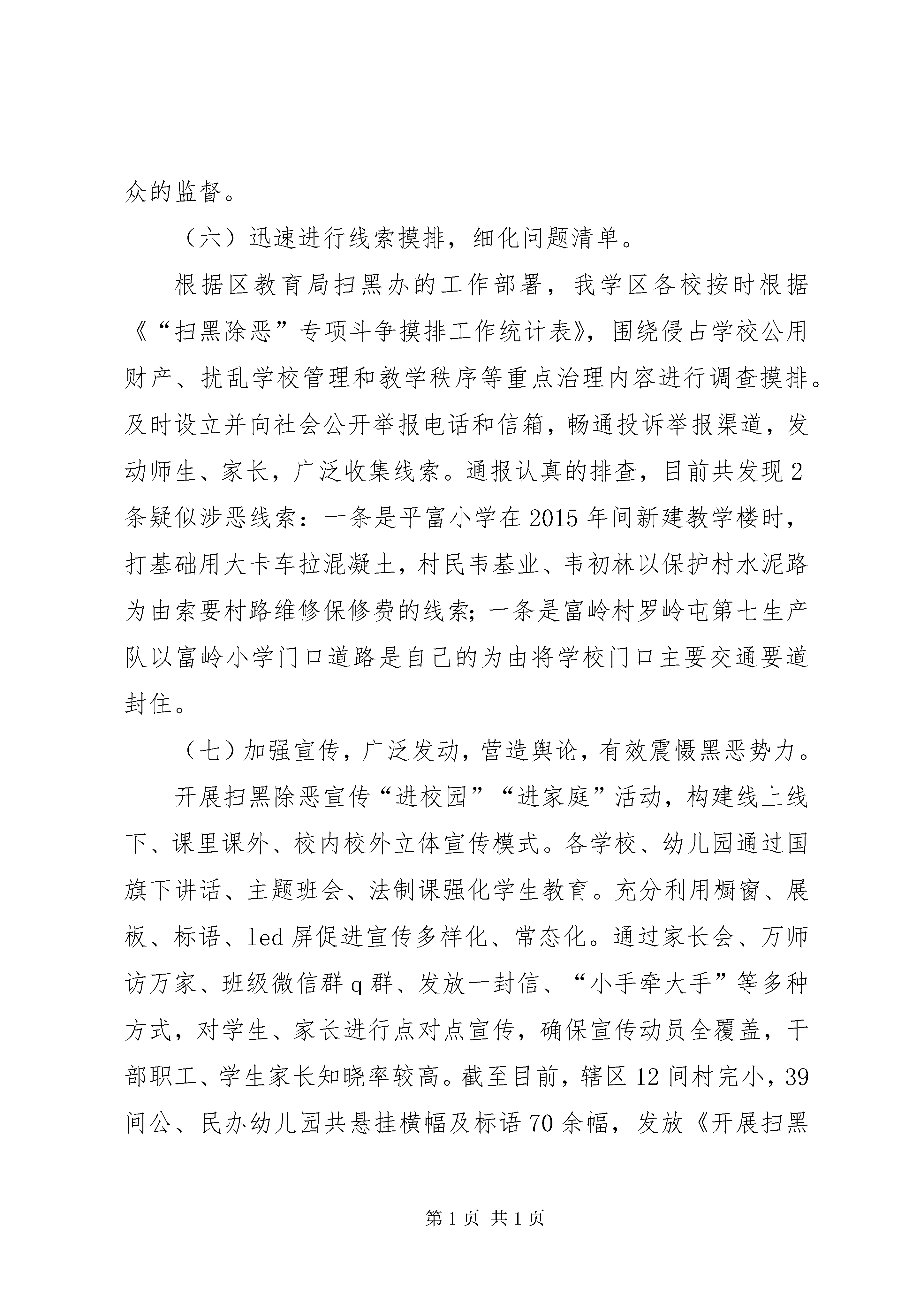 众的监督。

（六）迅速进行线索摸排，细化问题清单。

根据区教育局扫黑办的工作部署，我学区各校按时根据《“扫黑除恶”专项斗争摸排工作统计表》，围绕侵占学校公用财产、扰乱学校管理和教学秩序等重点治理内容进行调查摸排。及时设立并向社会公开举报电话和信箱，畅通投诉举报渠道，发动师生、家长，广泛收集线索。通报认真的排查，目前共发现2条疑似涉恶线索：一条是平富小学在2015年间新建教学楼时，打基础用大卡车拉混凝土，村民韦基业、韦初林以保护村水泥路为由索要村路维修保修费的线索；一条是富岭村罗岭屯第七生产队以富岭小学门口道路是自己的为由将学校门口主要交通要道封住。

（七）加强宣传，广泛发动，营造舆论，有效震慑黑恶势力。

开展扫黑除恶宣传“进校园”“进家庭”活动，构建线上线下、课里课外、校内校外立体宣传模式。各学校、幼儿园通过国旗下讲话、主题班会、法制课强化学生教育。充分利用橱窗、展板、标语、led屏促进宣传多样化、常态化。通过家长会、万师访万家、班级微信群q群、发放一封信、“小手牵大手”等多种方式，对学生、家长进行点对点宣传，确保宣传动员全覆盖，干部职工、学生家长知晓率较高。截至目前，辖区12间村完小，39间公、民办幼儿园共悬挂横幅及标语70余幅，发放《开展扫黑

第1页 共1页